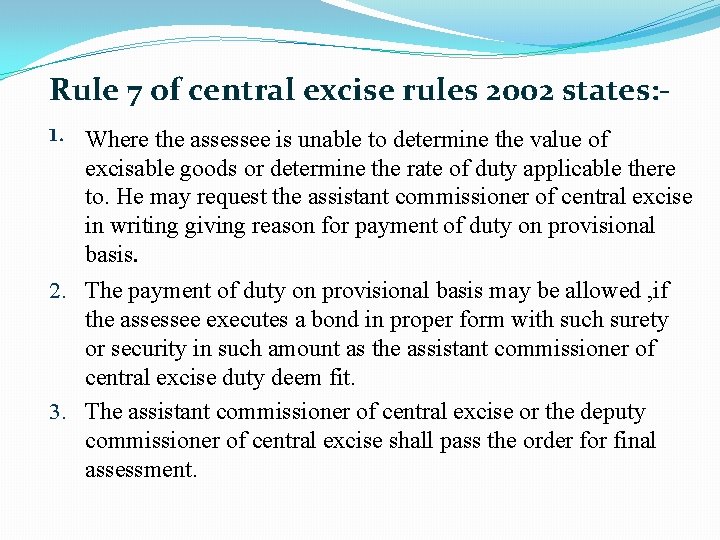 Rule 7 of central excise rules 2002 states:-

1. Where the assessee is unable to determine the value of excisable goods or determine the rate of duty applicable there to. He may request the assistant commissioner of central excise in writing giving reason for payment of duty on provisional basis.

2. The payment of duty on provisional basis may be allowed ,if the assessee executes a bond in proper form with such surety or security in such amount as the assistant commissioner of central excise duty deem fit.

3. The assistant commissioner of central excise or the deputy commissioner of central excise shall pass the order for final assessment.